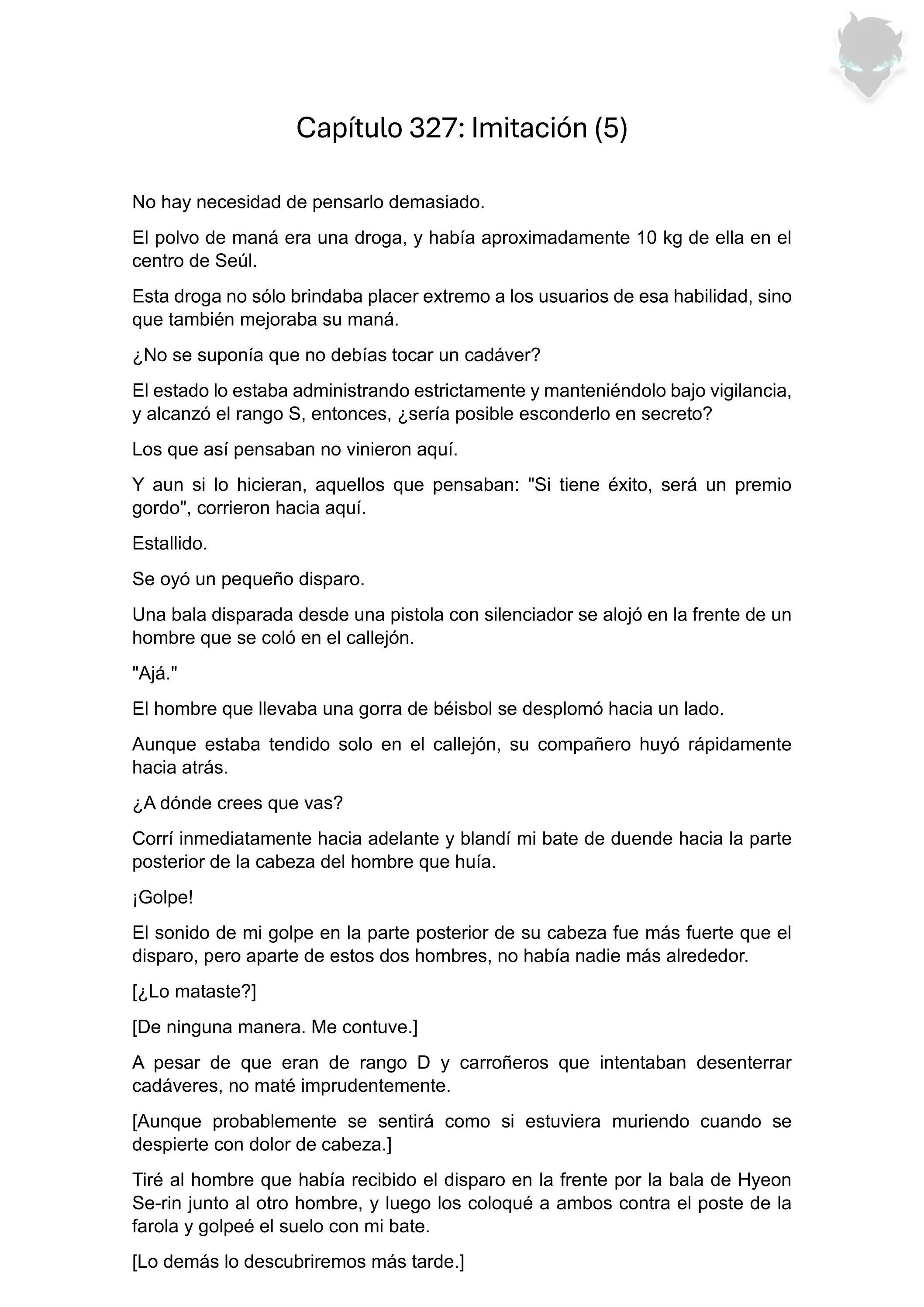 Capítulo 327: Imitación (5)

No hay necesidad de pensarlo demasiado.

El polvo de maná era una droga, y había aproximadamente 10 kg de ella en el centro de Seúl.

Esta droga no sólo brindaba placer extremo a los usuarios de esa habilidad, sino que también mejoraba su maná.

¿No se suponía que no debías tocar un cadáver?

El estado lo estaba administrando estrictamente y manteniéndolo bajo vigilancia, y alcanzó el rango S, entonces, ¿sería posible esconderlo en secreto?

Los que así pensaban no vinieron aquí.

Y aun si lo hicieran, aquellos que pensaban: "Si tiene éxito, será un premio gordo", corrieron hacia aquí.

Estallido.

Se oyó un pequeño disparo.

Una bala disparada desde una pistola con silenciador se alojó en la frente de un hombre que se coló en el callejón.

"Ajá."

El hombre que llevaba una gorra de béisbol se desplomó hacia un lado.

Aunque estaba tendido solo en el callejón, su compañero huyó rápidamente hacia atrás.

¿A dónde crees que vas?

Corrí inmediatamente hacia adelante y blandí mi bate de duende hacia la parte posterior de la cabeza del hombre que huía.

¡Golpe!

El sonido de mi golpe en la parte posterior de su cabeza fue más fuerte que el disparo, pero aparte de estos dos hombres, no había nadie más alrededor.

[¿Lo mataste?]

[De ninguna manera. Me contuve.]

A pesar de que eran de rango D y carroñeros que intentaban desenterrar cadáveres, no maté imprudentemente.

[Aunque probablemente se sentirá como si estuviera muriendo cuando se despierte con dolor de cabeza.]

Tiré al hombre que había recibido el disparo en la frente por la bala de Hyeon Se-rin junto al otro hombre, y luego los coloqué a ambos contra el poste de la farola y golpeé el suelo con mi bate.

[Lo demás lo descubriremos más tarde.]